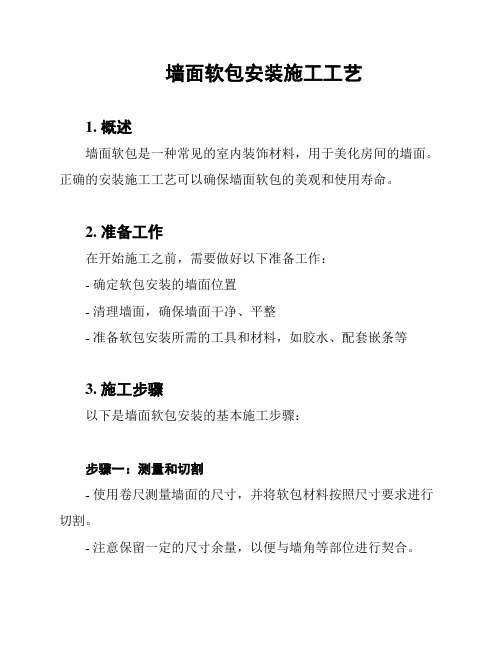 墙面软包安装施工工艺

1. 概述

墙面软包是一种常见的室内装饰材料，用于美化房间的墙面。正确的安装施工工艺可以确保墙面软包的美观和使用寿命。

2. 准备工作

在开始施工之前，需要做好以下准备工作：

- 确定软包安装的墙面位置

- 清理墙面，确保墙面干净、平整

- 准备软包安装所需的工具和材料，如胶水、配套嵌条等

3. 施工步骤

以下是墙面软包安装的基本施工步骤：

步骤一：测量和切割

- 使用卷尺测量墙面的尺寸，并将软包材料按照尺寸要求进行切割。

- 注意保留一定的尺寸余量，以便与墙角等部位进行契合。